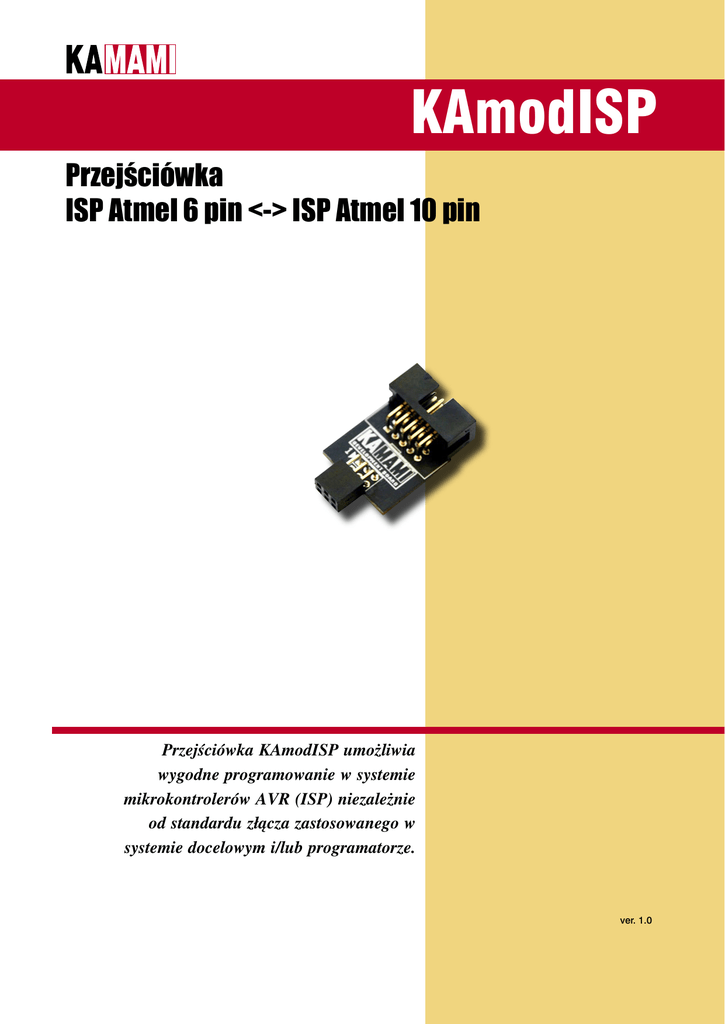 KAMAMI

KAmodISP

Przejściówka
ISP Atmel 6 pin <-> ISP Atmel 10 pin

Przejściówka KAmodISP umożliwia wygodne programowanie w systemie mikrokontrolerów AVR (ISP) niezależnie od standardu złącza zastosowanego w systemie docelowym i/lub programatorze.

ver. 1.0